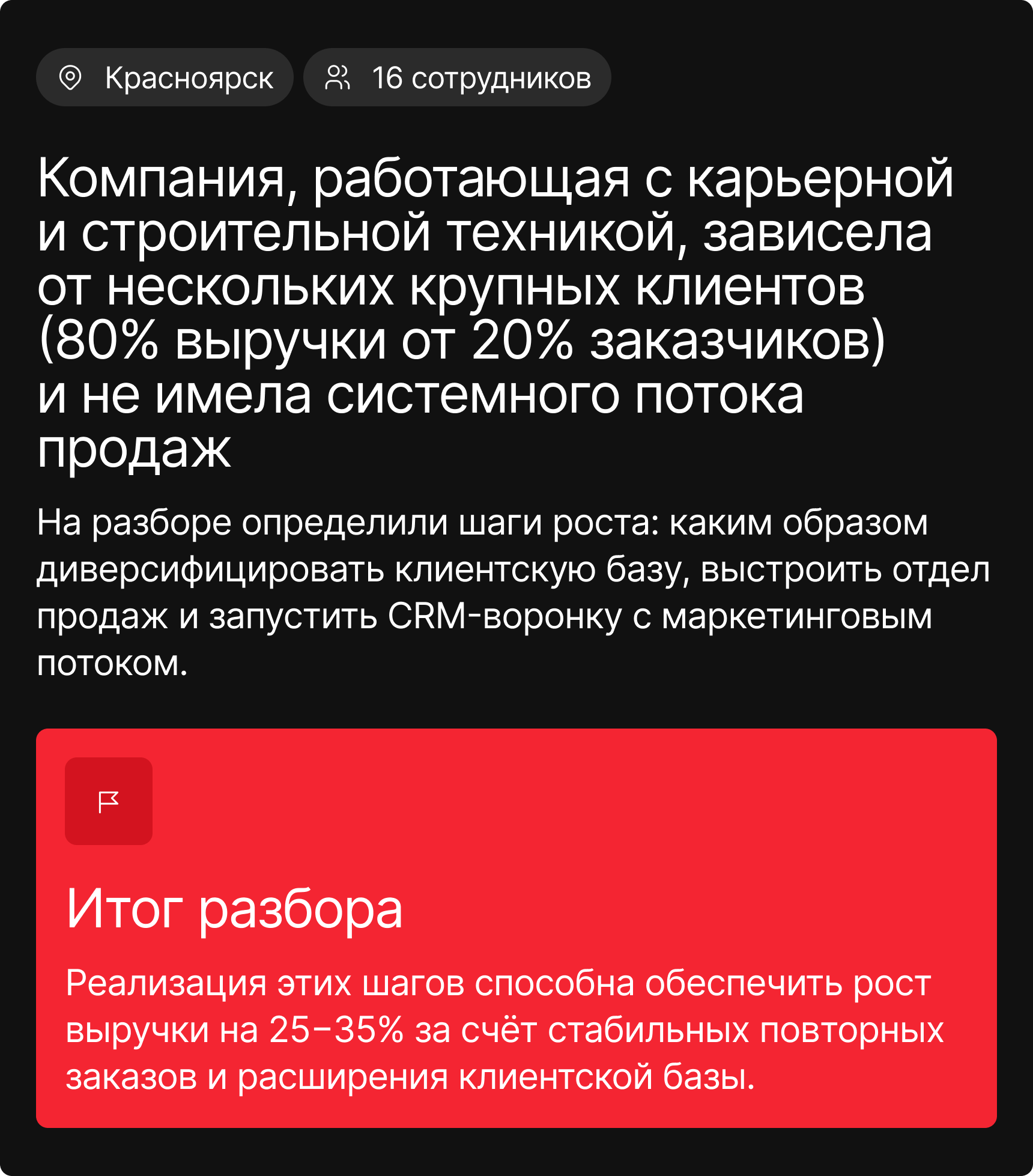 Красноярск

16 сотрудников

Компания, работающая с карьерной и строительной техникой, зависела от нескольких крупных клиентов (80% выручки от 20% заказчиков) и не имела системного потока продаж

На разборе определили шаги роста: каким образом диверсифицировать клиентскую базу, выстроить отдел продаж и запустить CRM-воронку с маркетинговым потоком.

Итог разбора

Реализация этих шагов способна обеспечить рост выручки на 25–35% за счёт стабильных повторных заказов и расширения клиентской базы.